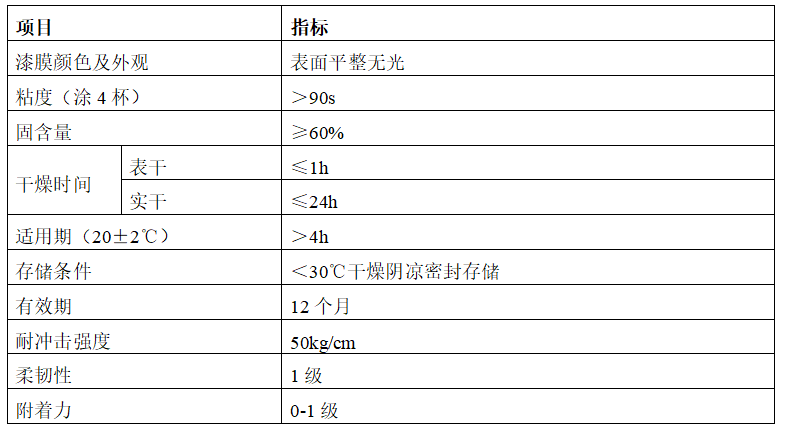 | 项目 |  | 指标 |
|---|---|---|
| 漆膜颜色及外观 |  | 表面平整无光 |
| 粘度（涂4杯） |  | ＞90s |
| 固含量 |  | ≥60% |
| 干燥时间 | 表干 | ≤1h |
|  | 实干 | ≤24h |
| 适用期（20±2℃） |  | ＞4h |
| 存储条件 |  | ＜30℃干燥阴凉密封存储 |
| 有效期 |  | 12个月 |
| 耐冲击强度 |  | 50kg/cm |
| 柔韧性 |  | 1级 |
| 附着力 |  | 0-1级 |